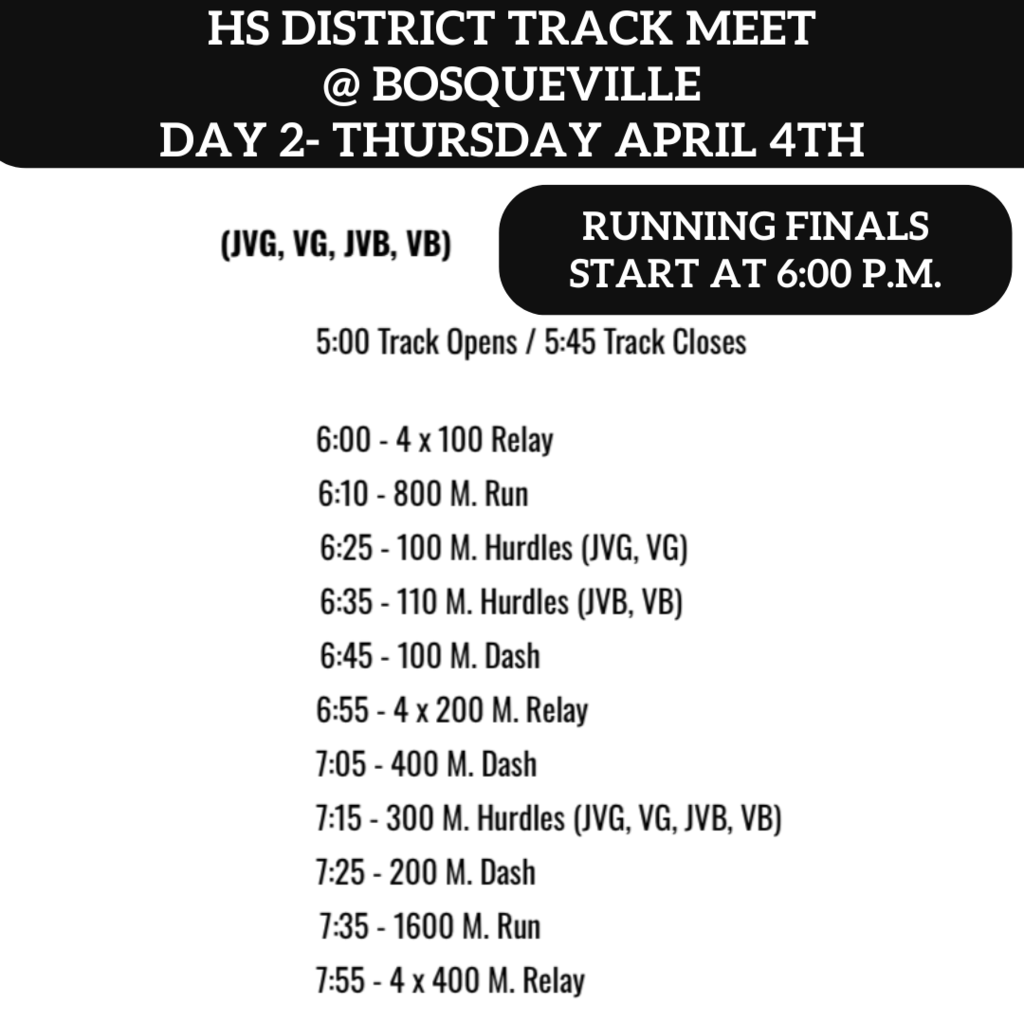 HS DISTRICT TRACK MEET
@ BOSQUEVILLE
DAY 2- THURSDAY APRIL 4TH

(JVG, VG, JVB, VB)

RUNNING FINALS
START AT 6:00 P.M.

5:00 Track Opens / 5:45 Track Closes

6:00 - 4 x 100 Relay
6:10 - 800 M. Run
6:25 - 100 M. Hurdles (JVG, VG)
6:35 - 110 M. Hurdles (JVB, VB)
6:45 - 100 M. Dash
6:55 - 4 x 200 M. Relay
7:05 - 400 M. Dash
7:15 - 300 M. Hurdles (JVG, VG, JVB, VB)
7:25 - 200 M. Dash
7:35 - 1600 M. Run
7:55 - 4 x 400 M. Relay